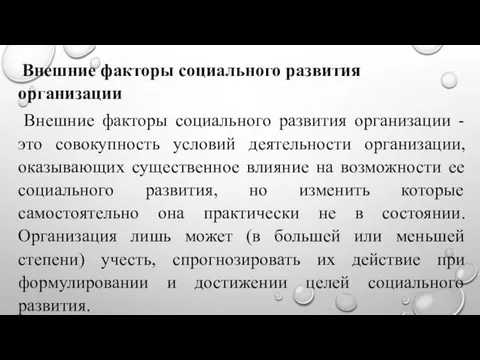 Внешние факторы социального развития организации

Внешние факторы социального развития организации - это совокупность условий деятельности организации, оказывающих существенное влияние на возможности ее социального развития, но изменить которые самостоятельно она практически не в состоянии. Организация лишь может (в большей или меньшей степени) учесть, спрогнозировать их действие при формулировании и достижении целей социального развития.